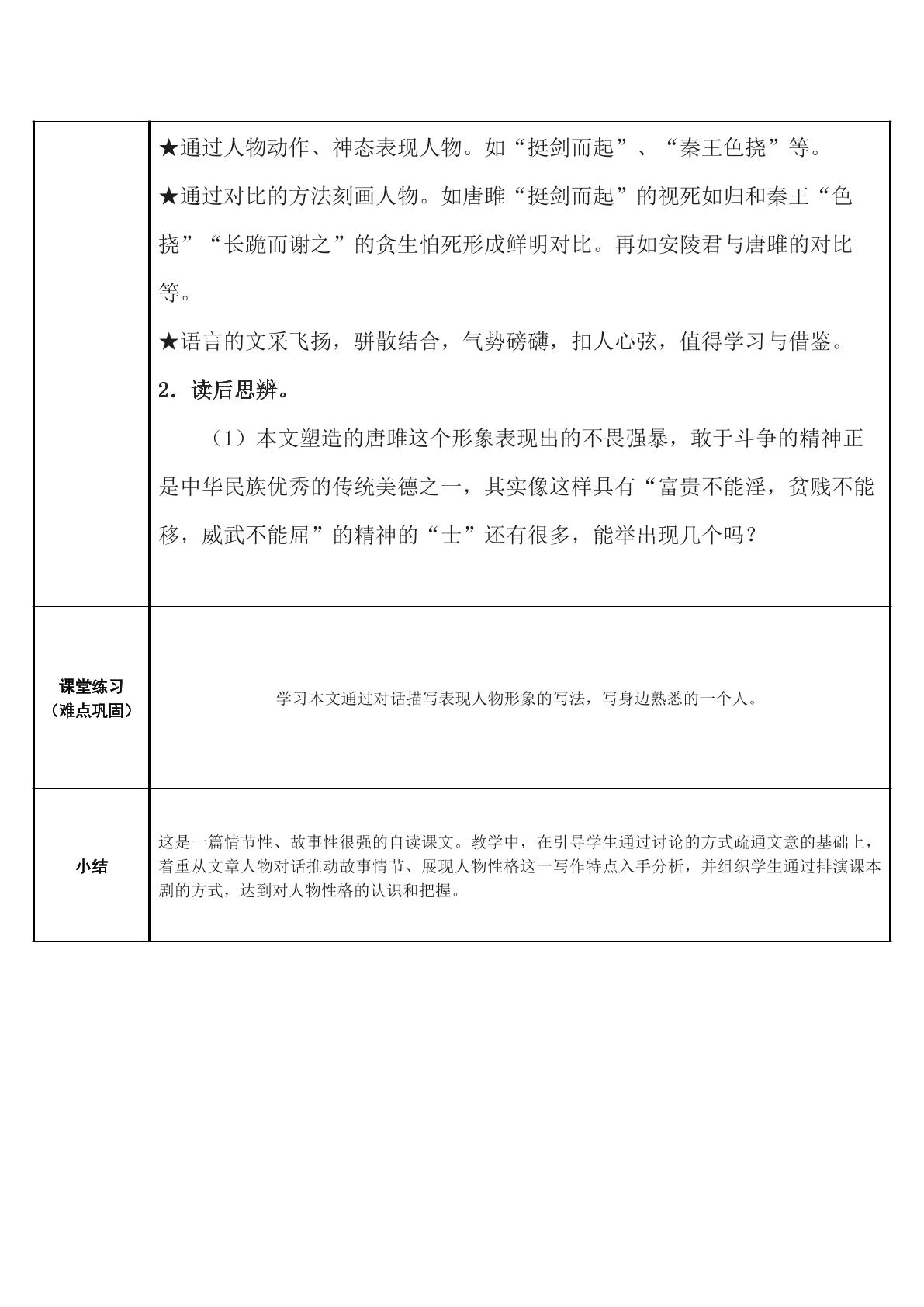 | | ★通过人物动作、神态表现人物。如“挺剑而起”、“秦王色挠”等。 ★通过对比的方法刻画人物。如唐雎“挺剑而起”的视死如归和秦王“色挠”“长跪而谢之”的贪生怕死形成鲜明对比。再如安陵君与唐雎的对比等。 ★语言的文采飞扬，骈散结合，气势磅礴，扣人心弦，值得学习与借鉴。 2．读后思辨。 （1）本文塑造的唐雎这个形象表现出的不畏强暴，敢于斗争的精神正是中华民族优秀的传统美德之一，其实像这样具有“富贵不能淫，贫贱不能移，威武不能屈”的精神的“士”还有很多，能举出现几个吗？ |
|---|---|
| 课堂练习（难点巩固） | 学习本文通过对话描写表现人物形象的写法，写身边熟悉的一个人。 |
| 小结 | 这是一篇情节性、故事性很强的自读课文。教学中，在引导学生通过讨论的方式疏通文意的基础上，着重从文章人物对话推动故事情节、展现人物性格这一写作特点入手分析，并组织学生通过排演课本剧的方式，达到对人物性格的认识和把握。 |